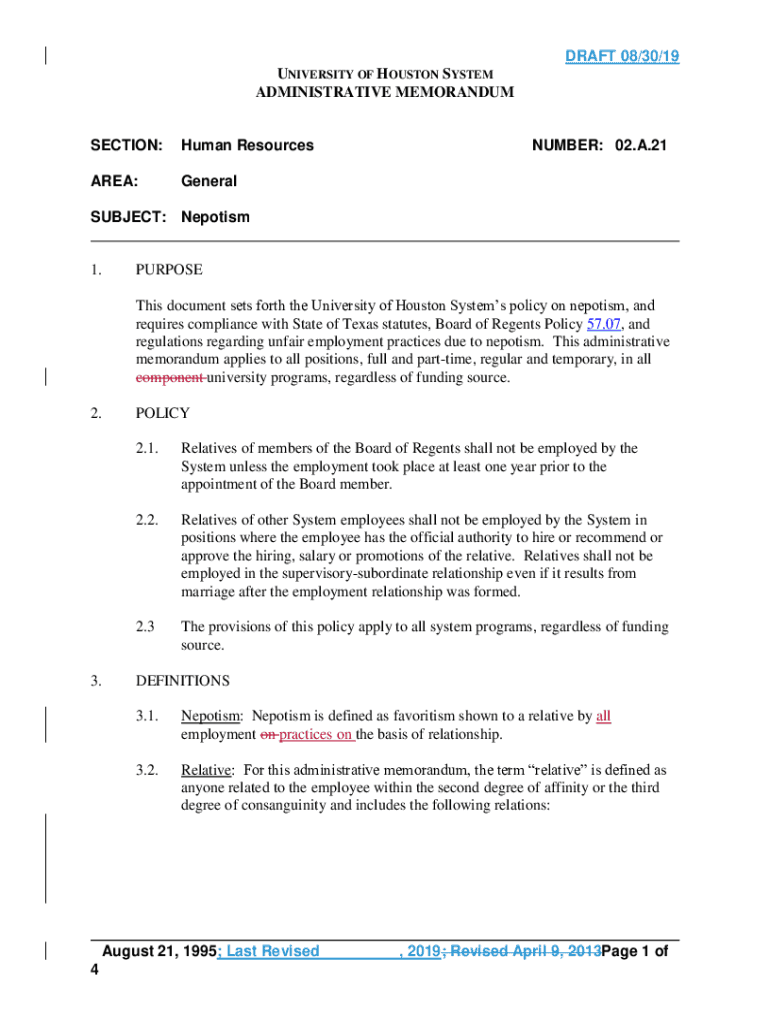 DRAFT 08/30/19

UNIVERSITY OF HOUSTON SYSTEM
ADMINISTRATIVE MEMORANDUM

SECTION: Human Resources NUMBER: 02.A.21

AREA: General

SUBJECT: Nepotism

1. PURPOSE

This document sets forth the University of Houston System's policy on nepotism, and requires compliance with State of Texas statutes, Board of Regents Policy 57.07, and regulations regarding unfair employment practices due to nepotism. This administrative memorandum applies to all positions, full and part-time, regular and temporary, in all component university programs, regardless of funding source.

2. POLICY

2.1. Relatives of members of the Board of Regents shall not be employed by the System unless the employment took place at least one year prior to the appointment of the Board member.

2.2. Relatives of other System employees shall not be employed by the System in positions where the employee has the official authority to hire or recommend or approve the hiring, salary or promotions of the relative. Relatives shall not be employed in the supervisory-subordinate relationship even if it results from marriage after the employment relationship was formed.

2.3 The provisions of this policy apply to all system programs, regardless of funding source.

3. DEFINITIONS

3.1. Nepotism: Nepotism is defined as favoritism shown to a relative by all employment on practices on the basis of relationship.

3.2. Relative: For this administrative memorandum, the term "relative" is defined as anyone related to the employee within the second degree of affinity or the third degree of consanguinity and includes the following relations:

August 21, 1995; Last Revised , 2019; Revised April 9, 2013Page 1 of 4